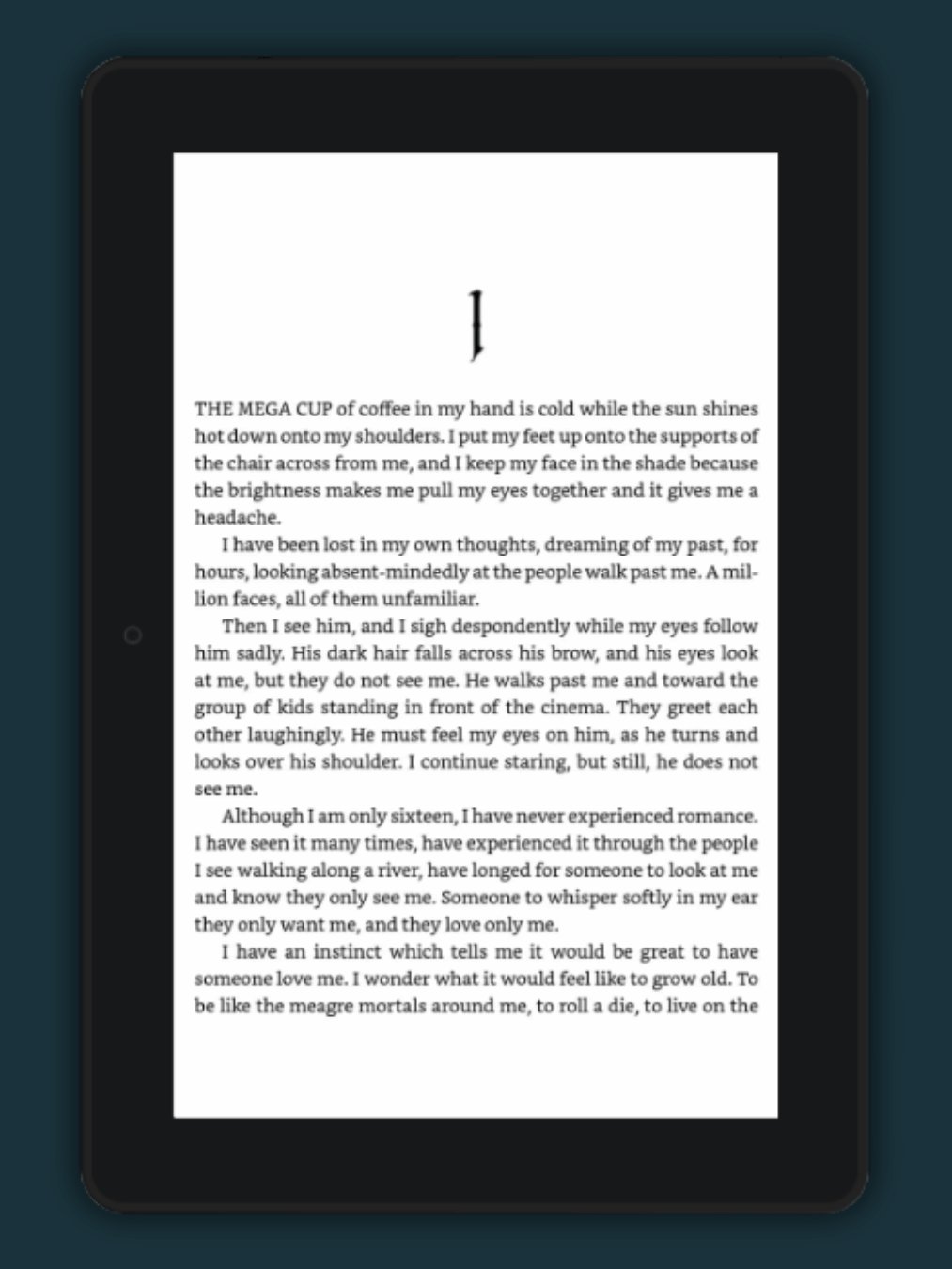 1

THE MEGA CUP of coffee in my hand is cold while the sun shines hot down onto my shoulders. I put my feet up onto the supports of the chair across from me, and I keep my face in the shade because the brightness makes me pull my eyes together and it gives me a headache.

I have been lost in my own thoughts, dreaming of my past, for hours, looking absent-mindedly at the people walk past me. A million faces, all of them unfamiliar.

Then I see him, and I sigh despondently while my eyes follow him sadly. His dark hair falls across his brow, and his eyes look at me, but they do not see me. He walks past me and toward the group of kids standing in front of the cinema. They greet each other laughingly. He must feel my eyes on him, as he turns and looks over his shoulder. I continue staring, but still, he does not see me.

Although I am only sixteen, I have never experienced romance. I have seen it many times, have experienced it through the people I see walking along a river, have longed for someone to look at me and know they only see me. Someone to whisper softly in my ear they only want me, and they love only me.

I have an instinct which tells me it would be great to have someone love me. I wonder what it would feel like to grow old. To be like the meagre mortals around me, to roll a die, to live on the